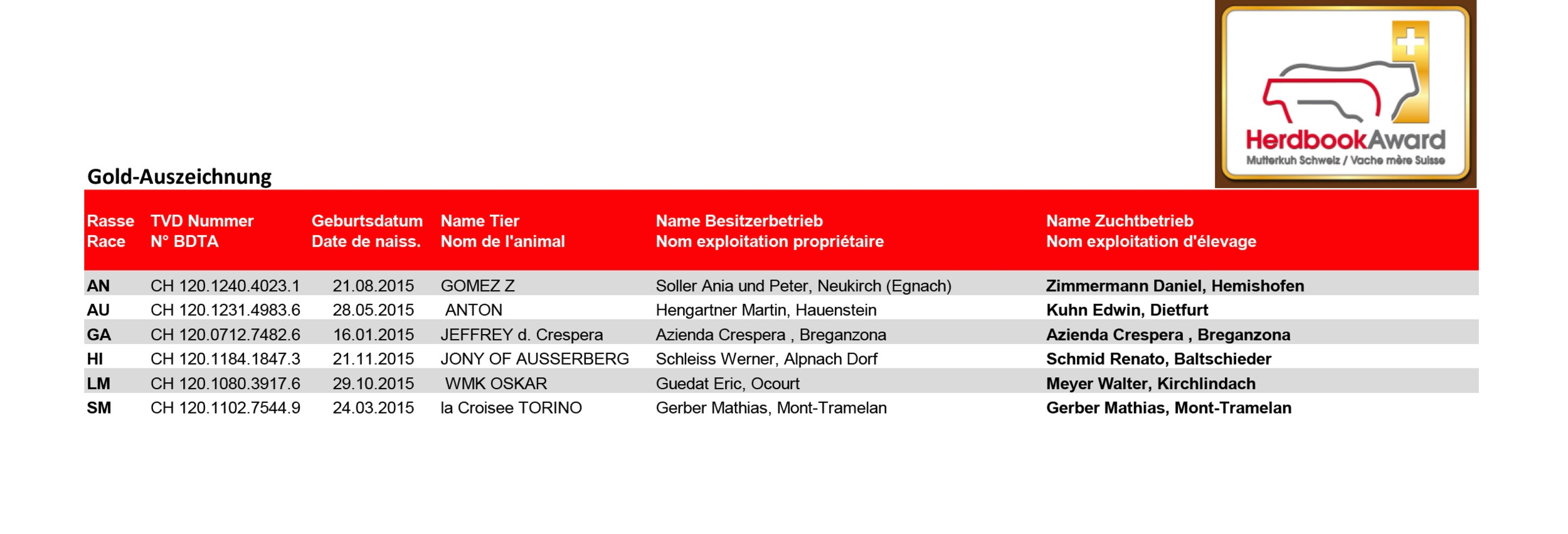 HerdbookAward
Mutterkuh Schweiz / Vache mère Suisse

Gold-Auszeichnung

| Rasse Race | TVD Nummer N° BDTA | Geburtsdatum Date de naiss. | Name Tier Nom de l'animal | Name Besitzerbetrieb Nom exploitation propriétaire | Name Zuchtbetrieb Nom exploitation d'élevage |
|---|---|---|---|---|---|
| AN | CH 120.1240.4023.1 | 21.08.2015 | GOMEZ Z | Soller Ania und Peter, Neukirch (Egnach) | Zimmermann Daniel, Hemishofen |
| AU | CH 120.1231.4983.6 | 28.05.2015 | ANTON | Hengartner Martin, Hauenstein | Kuhn Edwin, Dietfurt |
| GA | CH 120.0712.7482.6 | 16.01.2015 | JEFFREY d. Crespera | Azienda Crespera , Breganzona | Azienda Crespera , Breganzona |
| HI | CH 120.1184.1847.3 | 21.11.2015 | JONY OF AUSSERBERG | Schleiss Werner, Alpnach Dorf | Schmid Renato, Baltschieder |
| LM | CH 120.1080.3917.6 | 29.10.2015 | WMK OSKAR | Guedat Eric, Ocourt | Meyer Walter, Kirchlindach |
| SM | CH 120.1102.7544.9 | 24.03.2015 | la Croisee TORINO | Gerber Mathias, Mont-Tramelan | Gerber Mathias, Mont-Tramelan |